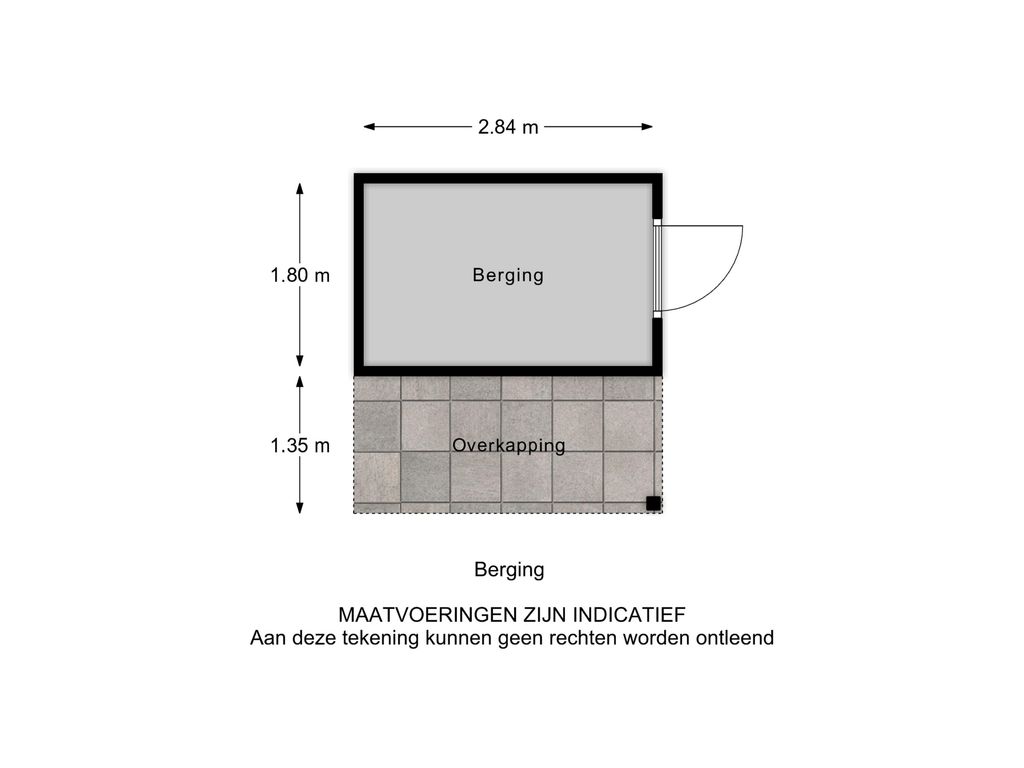 2.84 m

1.80 m

Berging

1.35 m

Overkapping

Berging

MAATVOERINGEN ZIJN INDICATIEF
Aan deze tekening kunnen geen rechten worden ontleend